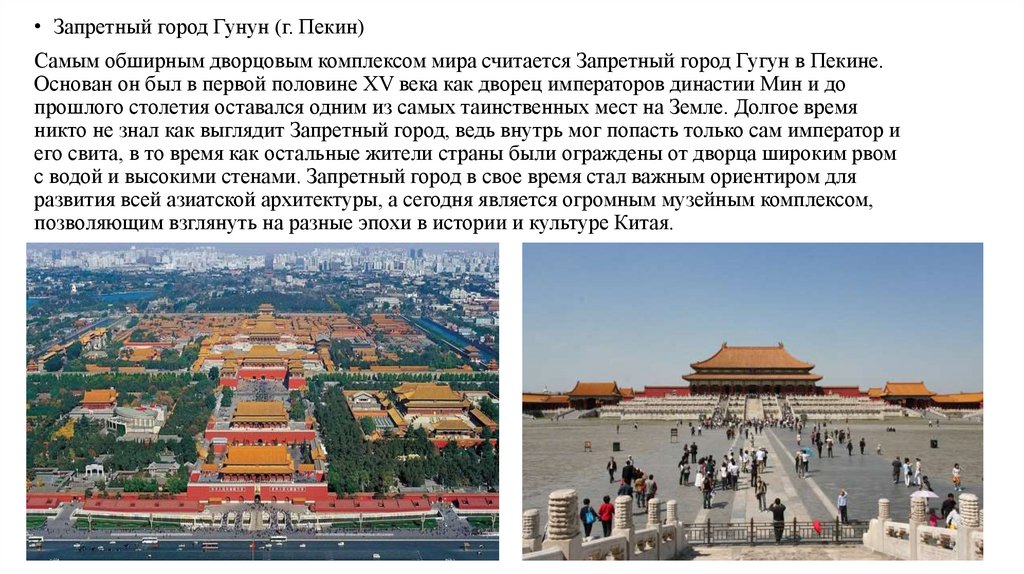 • Запретный город Гунун (г. Пекин)

Самым обширным дворцовым комплексом мира считается Запретный город Гугун в Пекине. Основан он был в первой половине XV века как дворец императоров династии Мин и до прошлого столетия оставался одним из самых таинственных мест на Земле. Долгое время никто не знал как выглядит Запретный город, ведь внутрь мог попасть только сам император и его свита, в то время как остальные жители страны были ограждены от дворца широким рвом с водой и высокими стенами. Запретный город в свое время стал важным ориентиром для развития всей азиатской архитектуры, а сегодня является огромным музейным комплексом, позволяющим взглянуть на разные эпохи в истории и культуре Китая.